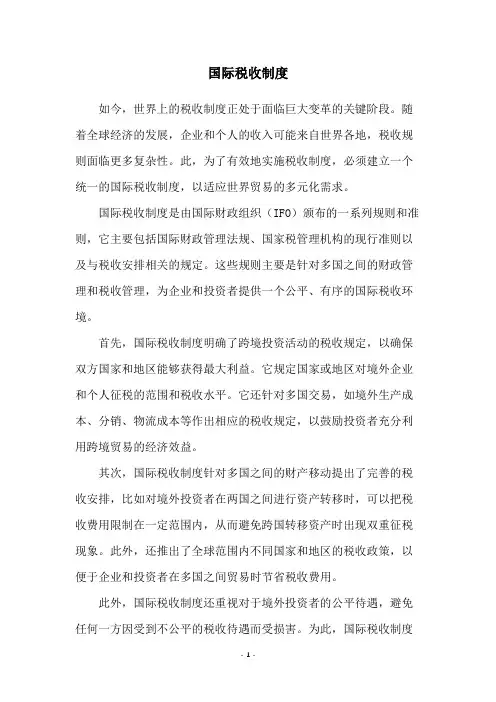 国际税收制度

如今，世界上的税收制度正处于面临巨大变革的关键阶段。随着全球经济的发展，企业和个人的收入可能来自世界各地，税收规则面临更多复杂性。此，为了有效地实施税收制度，必须建立一个统一的国际税收制度，以适应世界贸易的多元化需求。

国际税收制度是由国际财政组织（IFO）颁布的一系列规则和准则，它主要包括国际财政管理法规、国家税管理机构的现行准则以及与税收安排相关的规定。这些规则主要是针对多国之间的财政管理和税收管理，为企业和投资者提供一个公平、有序的国际税收环境。

首先，国际税收制度明确了跨境投资活动的税收规定，以确保双方国家和地区能够获得最大利益。它规定国家或地区对境外企业和个人征税的范围和税收水平。它还针对多国交易，如境外生产成本、分销、物流成本等作出相应的税收规定，以鼓励投资者充分利用跨境贸易的经济效益。

其次，国际税收制度针对多国之间的财产移动提出了完善的税收安排，比如对境外投资者在两国之间进行资产转移时，可以把税收费用限制在一定范围内，从而避免跨国转移资产时出现双重征税现象。此外，还推出了全球范围内不同国家和地区的税收政策，以便于企业和投资者在多国之间贸易时节省税收费用。

此外，国际税收制度还重视对于境外投资者的公平待遇，避免任何一方因受到不公平的税收待遇而受损害。为此，国际税收制度

- 1 -